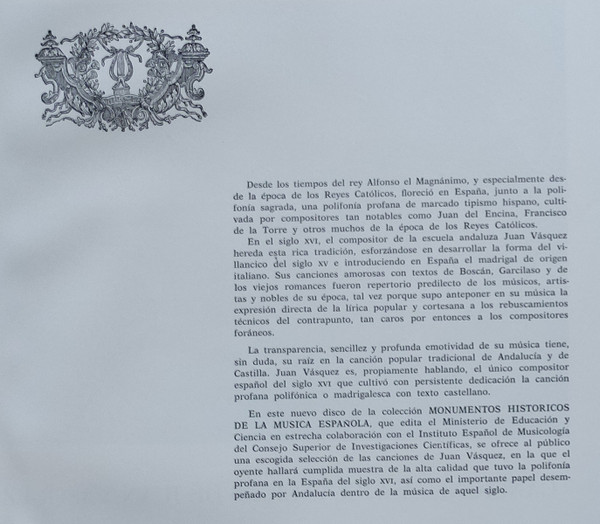 Desde los tiempos del rey Alfonso el Magnánimo, y especialmente desde la época de los Reyes Católicos, floreció en España, junto a la polifonía sagrada, una polifonía profana de marcado tipismo hispano, cultivada por compositores tan notables como Juan del Encina, Francisco de la Torre y otros muchos de la época de los Reyes Católicos.

En el siglo XVI, el compositor de la escuela andaluza Juan Vásquez hereda esta rica tradición, esforzándose en desarrollar la forma del villancico del siglo XV e introduciendo en España el madrigal de origen italiano. Sus canciones amorosas con textos de Boscán, Garcilaso y de los viejos romances fueron repertorio predilecto de los músicos, artistas y nobles de su época, tal vez porque supo anteponer en su música la expresión directa de la lírica popular y cortesana a los rebuscamientos técnicos del contrapunto, tan caros por entonces a los compositores foráneos.

La transparencia, sencillez y profunda emotividad de su música tiene, sin duda, su raíz en la canción popular tradicional de Andalucía y de Castilla. Juan Vásquez es, propiamente hablando, el único compositor español del siglo XVI que cultivó con persistente dedicación la canción profana polifónica o madrigalesca con texto castellano.

En este nuevo disco de la colección MONUMENTOS HISTORICOS DE LA MUSICA ESPAÑOLA, que edita el Ministerio de Educación y Ciencia en estrecha colaboración con el Instituto Español de Musicología del Consejo Superior de Investigaciones Científicas, se ofrece al público una escogida selección de las canciones de Juan Vásquez, en la que el oyente hallará cumplida muestra de la alta calidad que tuvo la polifonía profana en la España del siglo XVI, así como el importante papel desempeñado por Andalucía dentro de la música de aquel siglo.